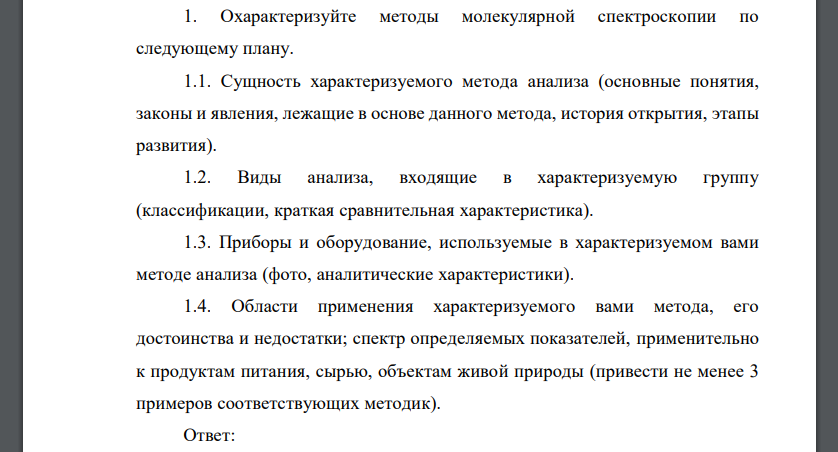 1. Охарактеризуйте методы молекулярной спектроскопии по следующему плану.

1.1. Сущность характеризуемого метода анализа (основные понятия, законы и явления, лежащие в основе данного метода, история открытия, этапы развития).

1.2. Виды анализа, входящие в характеризуемую группу (классификации, краткая сравнительная характеристика).

1.3. Приборы и оборудование, используемые в характеризуемом вами методе анализа (фото, аналитические характеристики).

1.4. Области применения характеризуемого вами метода, его достоинства и недостатки; спектр определяемых показателей, применительно к продуктам питания, сырью, объектам живой природы (привести не менее 3 примеров соответствующих методик).

Ответ: